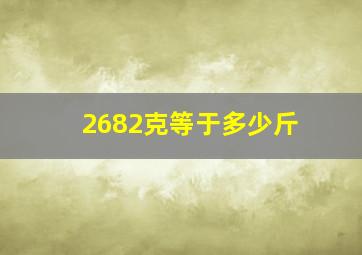 2682克等于多少斤